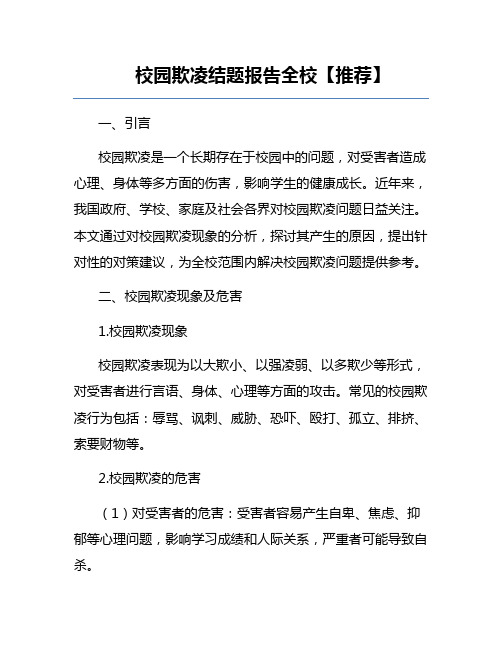 校园欺凌结题报告全校【推荐】

一、引言

校园欺凌是一个长期存在于校园中的问题，对受害者造成心理、身体等多方面的伤害，影响学生的健康成长。近年来，我国政府、学校、家庭及社会各界对校园欺凌问题日益关注。本文通过对校园欺凌现象的分析，探讨其产生的原因，提出针对性的对策建议，为全校范围内解决校园欺凌问题提供参考。

二、校园欺凌现象及危害

1.校园欺凌现象

校园欺凌表现为以大欺小、以强凌弱、以多欺少等形式，对受害者进行言语、身体、心理等方面的攻击。常见的校园欺凌行为包括：辱骂、讽刺、威胁、恐吓、殴打、孤立、排挤、索要财物等。

2.校园欺凌的危害

（1）对受害者的危害：受害者容易产生自卑、焦虑、抑郁等心理问题，影响学习成绩和人际关系，严重者可能导致自杀。